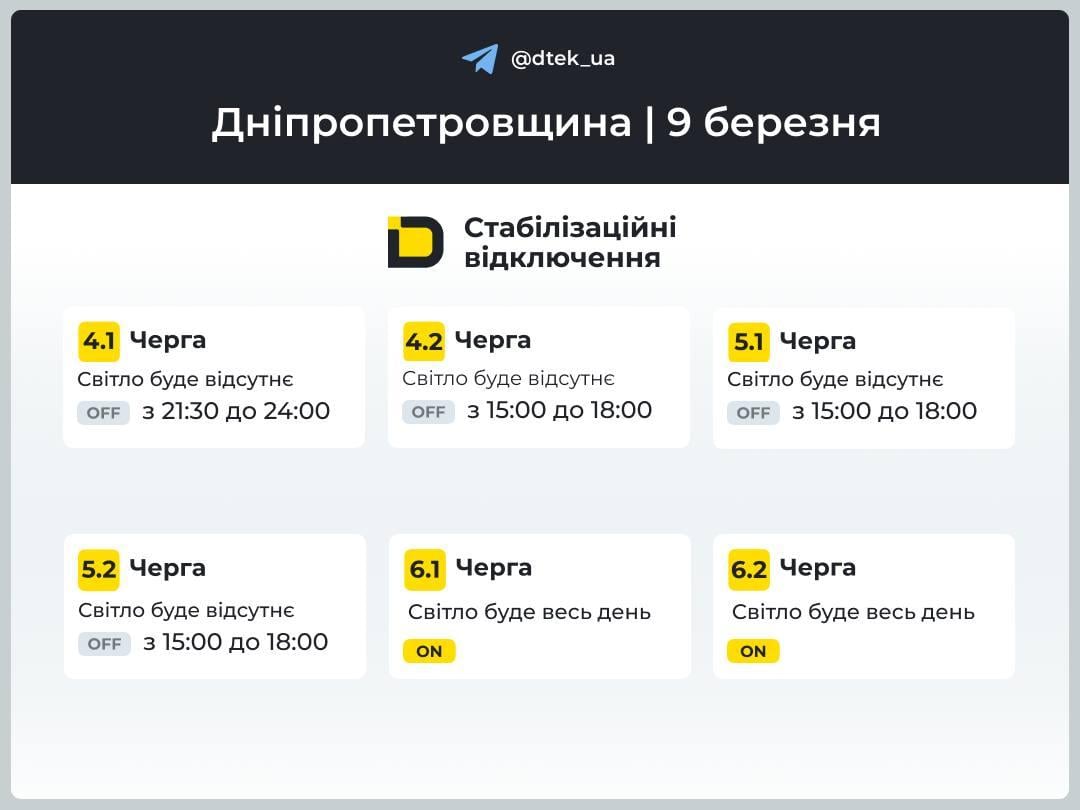 @dtek_ua

Дніпропетровщина | 9 березня

Стабілізаційні відключення

4.1 Черга
Світло буде відсутнє
OFF з 21:30 до 24:00

4.2 Черга
Світло буде відсутнє
OFF з 15:00 до 18:00

5.1 Черга
Світло буде відсутнє
OFF з 15:00 до 18:00

5.2 Черга
Світло буде відсутнє
OFF з 15:00 до 18:00

6.1 Черга
Світло буде весь день
ON

6.2 Черга
Світло буде весь день
ON